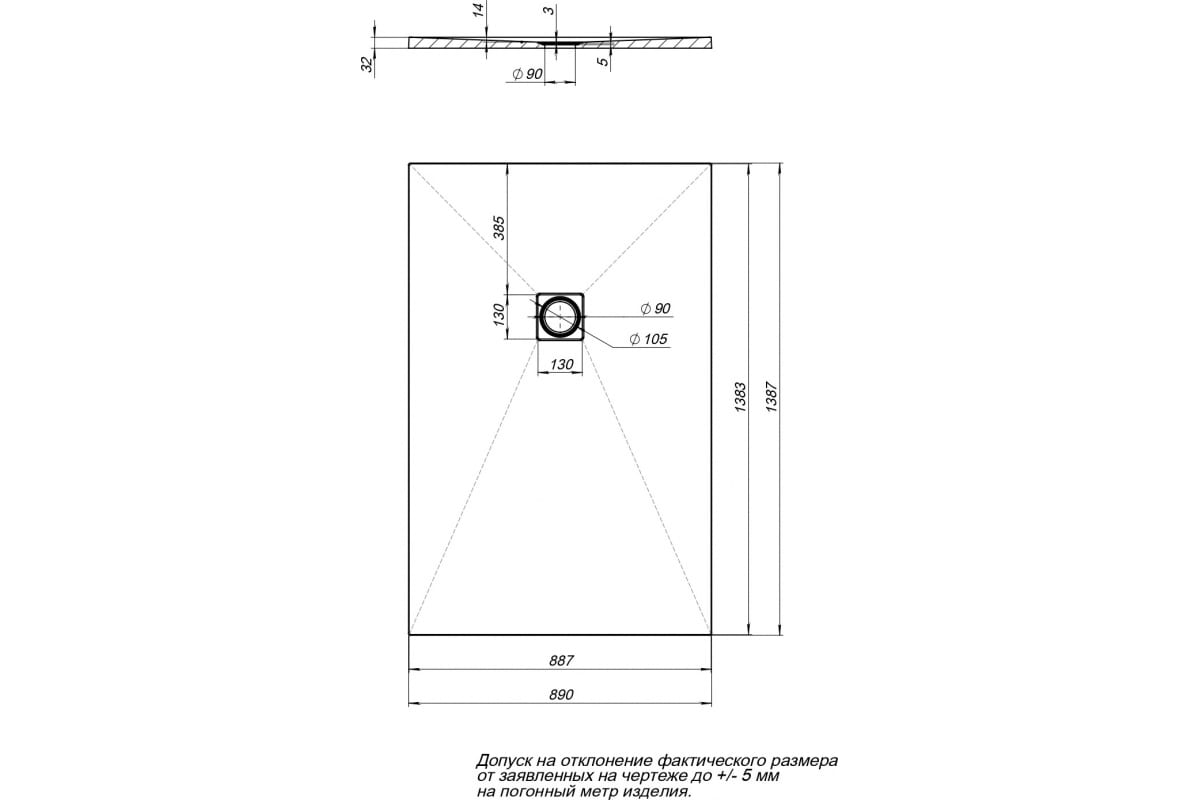 14
3
32
5
$\varnothing$ 90

385
130
$\varnothing$ 90
$\varnothing$ 105
130
1383
1387
887
890

Допуск на отклонение фактического размера от заявленных на чертеже до +/- 5 мм на погонный метр изделия.